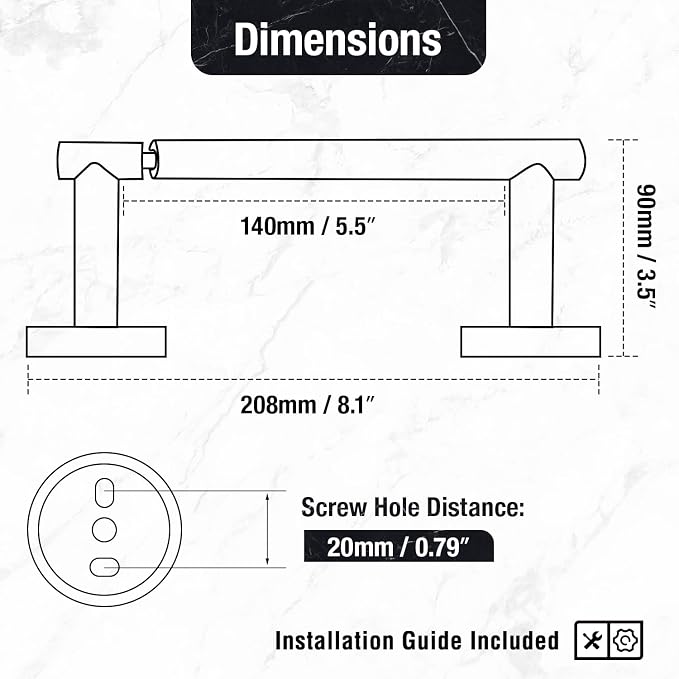 Dimensions

140mm / 5.5″

90mm / 3.5″

208mm / 8.1″

Screw Hole Distance:

20mm / 0.79″

Installation Guide Included